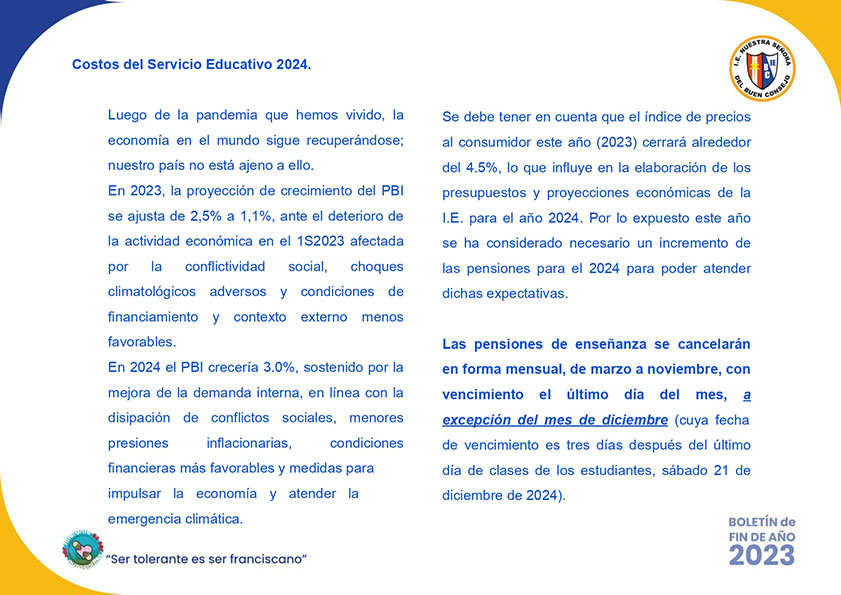 Costos del Servicio Educativo 2024.

I.E. NUESTRA SEÑORA DEL BUEN CONSEJO

Luego de la pandemia que hemos vivido, la economía en el mundo sigue recuperándose; nuestro país no está ajeno a ello.

En 2023, la proyección de crecimiento del PBI se ajusta de 2,5% a 1,1%, ante el deterioro de la actividad económica en el 1S2023 afectada por la conflictividad social, choques climatológicos adversos y condiciones de financiamiento y contexto externo menos favorables.

En 2024 el PBI crecería 3.0%, sostenido por la mejora de la demanda interna, en línea con la disipación de conflictos sociales, menores presiones inflacionarias, condiciones financieras más favorables y medidas para impulsar la economía y atender la emergencia climática.

Se debe tener en cuenta que el índice de precios al consumidor este año (2023) cerrará alrededor del 4.5%, lo que influye en la elaboración de los presupuestos y proyecciones económicas de la I.E. para el año 2024. Por lo expuesto este año se ha considerado necesario un incremento de las pensiones para el 2024 para poder atender dichas expectativas.

Las pensiones de enseñanza se cancelarán en forma mensual, de marzo a noviembre, con vencimiento el último día del mes, a excepción del mes de diciembre (cuya fecha de vencimiento es tres días después del último día de clases de los estudiantes, sábado 21 de diciembre de 2024).

"Ser tolerante es ser franciscano"

BOLETÍN de FIN DE AÑO 2023